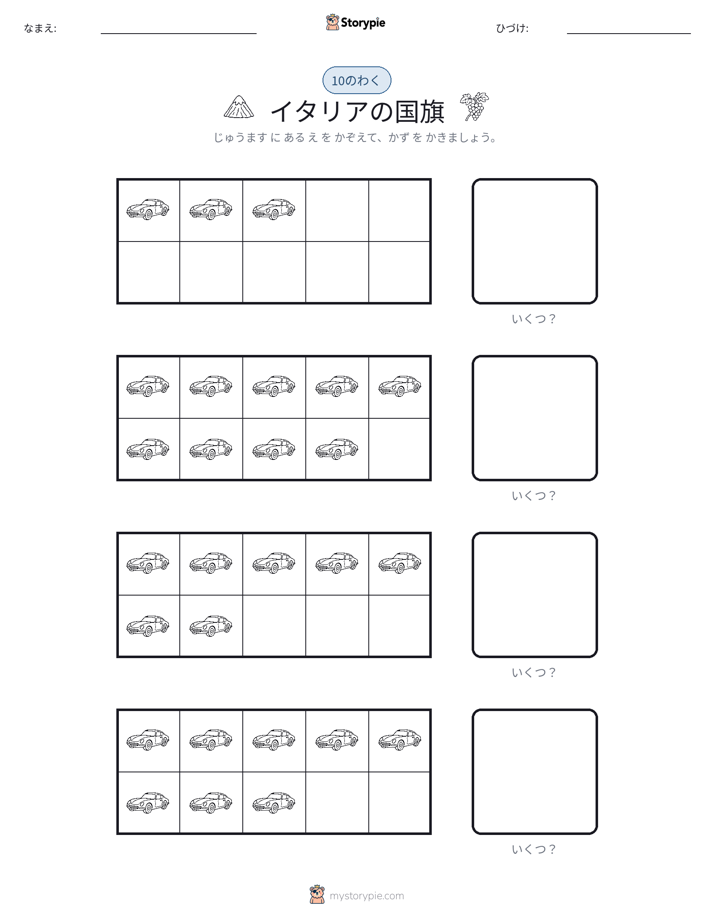 なまえ: ____ Storypie ひづけ: ____

10のわく

イタリアの国旗

じゅうます に あるえ を かぞえて、かず を かきましょう。

いくつ?

いくつ?

いくつ?

いくつ?

mystorypie.com